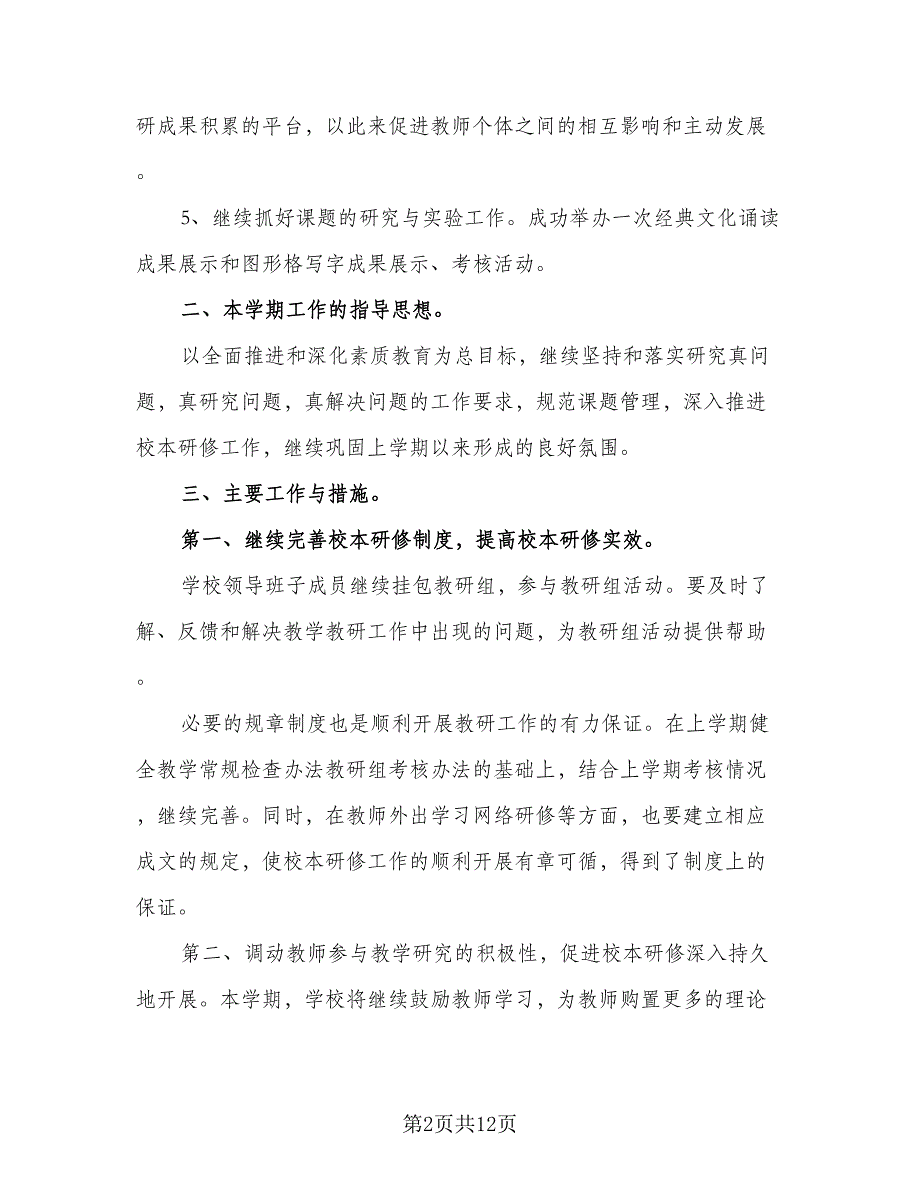 研成果积累的平台，以此来促进教师个体之间的相互影响和主动发展。

5、继续抓好课题的研究与实验工作。成功举办一次经典文化诵读成果展示和图形格写字成果展示、考核活动。

二、本学期工作的指导思想。

以全面推进和深化素质教育为总目标，继续坚持和落实研究真问题，真研究问题，真解决问题的工作要求，规范课题管理，深入推进校本研修工作，继续巩固上学期以来形成的良好氛围。

三、主要工作与措施。

第一、继续完善校本研修制度，提高校本研修实效。

学校领导班子成员继续挂包教研组，参与教研组活动。要及时了解、反馈和解决教学教研工作中出现的问题，为教研组活动提供帮助。

必要的规章制度也是顺利开展教研工作的有力保证。在上学期健全教学常规检查办法教研组考核办法的基础上，结合上学期考核情况，继续完善。同时，在教师外出学习网络研修等方面，也要建立相应成文的规定，使校本研修工作的顺利开展有章可循，得到了制度上的保证。

第二、调动教师参与教学研究的积极性，促进校本研修深入持久地开展。本学期，学校将继续鼓励教师学习，为教师购置更多的理论

第2页共12页